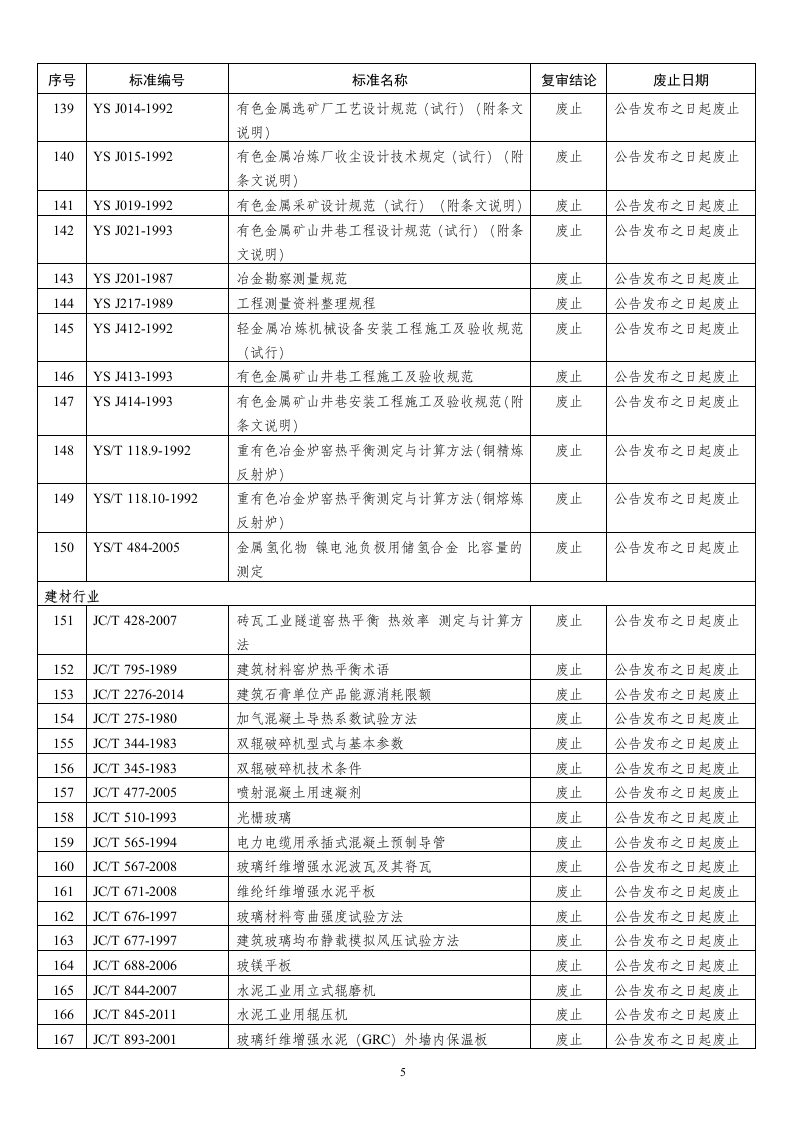 | 序号 | 标准编号 | 标准名称 | 复审结论 | 废止日期 |
|---|---|---|---|---|
| 139 | YS J014-1992 | 有色金属选矿厂工艺设计规范（试行）（附条文说明） | 废止 | 公告发布之日起废止 |
| 140 | YS J015-1992 | 有色金属冶炼厂收尘设计技术规定（试行）（附条文说明） | 废止 | 公告发布之日起废止 |
| 141 | YS J019-1992 | 有色金属采矿设计规范（试行）（附条文说明） | 废止 | 公告发布之日起废止 |
| 142 | YS J021-1993 | 有色金属矿山井巷工程设计规范（试行）（附条文说明） | 废止 | 公告发布之日起废止 |
| 143 | YS J201-1987 | 冶金勘察测量规范 | 废止 | 公告发布之日起废止 |
| 144 | YS J217-1989 | 工程测量资料整理规程 | 废止 | 公告发布之日起废止 |
| 145 | YS J412-1992 | 轻金属冶炼机械设备安装工程施工及验收规范（试行） | 废止 | 公告发布之日起废止 |
| 146 | YS J413-1993 | 有色金属矿山井巷工程施工及验收规范 | 废止 | 公告发布之日起废止 |
| 147 | YS J414-1993 | 有色金属矿山井巷安装工程施工及验收规范(附条文说明) | 废止 | 公告发布之日起废止 |
| 148 | YS/T 118.9-1992 | 重有色冶金炉窑热平衡测定与计算方法(铜精炼反射炉) | 废止 | 公告发布之日起废止 |
| 149 | YS/T 118.10-1992 | 重有色冶金炉窑热平衡测定与计算方法(铜熔炼反射炉) | 废止 | 公告发布之日起废止 |
| 150 | YS/T 484-2005 | 金属氢化物 镍电池负极用储氢合金 比容量的测定 | 废止 | 公告发布之日起废止 |
| 建材行业 | | | | |
| 151 | JC/T 428-2007 | 砖瓦工业隧道窑热平衡 热效率 测定与计算方法 | 废止 | 公告发布之日起废止 |
| 152 | JC/T 795-1989 | 建筑材料窑炉热平衡术语 | 废止 | 公告发布之日起废止 |
| 153 | JC/T 2276-2014 | 建筑石膏单位产品能源消耗限额 | 废止 | 公告发布之日起废止 |
| 154 | JC/T 275-1980 | 加气混凝土导热系数试验方法 | 废止 | 公告发布之日起废止 |
| 155 | JC/T 344-1983 | 双辊破碎机型式与基本参数 | 废止 | 公告发布之日起废止 |
| 156 | JC/T 345-1983 | 双辊破碎机技术条件 | 废止 | 公告发布之日起废止 |
| 157 | JC/T 477-2005 | 喷射混凝土用速凝剂 | 废止 | 公告发布之日起废止 |
| 158 | JC/T 510-1993 | 光栅玻璃 | 废止 | 公告发布之日起废止 |
| 159 | JC/T 565-1994 | 电力电缆用承插式混凝土预制导管 | 废止 | 公告发布之日起废止 |
| 160 | JC/T 567-2008 | 玻璃纤维增强水泥波瓦及其脊瓦 | 废止 | 公告发布之日起废止 |
| 161 | JC/T 671-2008 | 维纶纤维增强水泥平板 | 废止 | 公告发布之日起废止 |
| 162 | JC/T 676-1997 | 玻璃材料弯曲强度试验方法 | 废止 | 公告发布之日起废止 |
| 163 | JC/T 677-1997 | 建筑玻璃均布静载模拟风压试验方法 | 废止 | 公告发布之日起废止 |
| 164 | JC/T 688-2006 | 玻镁平板 | 废止 | 公告发布之日起废止 |
| 165 | JC/T 844-2007 | 水泥工业用立式辊磨机 | 废止 | 公告发布之日起废止 |
| 166 | JC/T 845-2011 | 水泥工业用辊压机 | 废止 | 公告发布之日起废止 |
| 167 | JC/T 893-2001 | 玻璃纤维增强水泥（GRC）外墙内保温板 | 废止 | 公告发布之日起废止 |

5